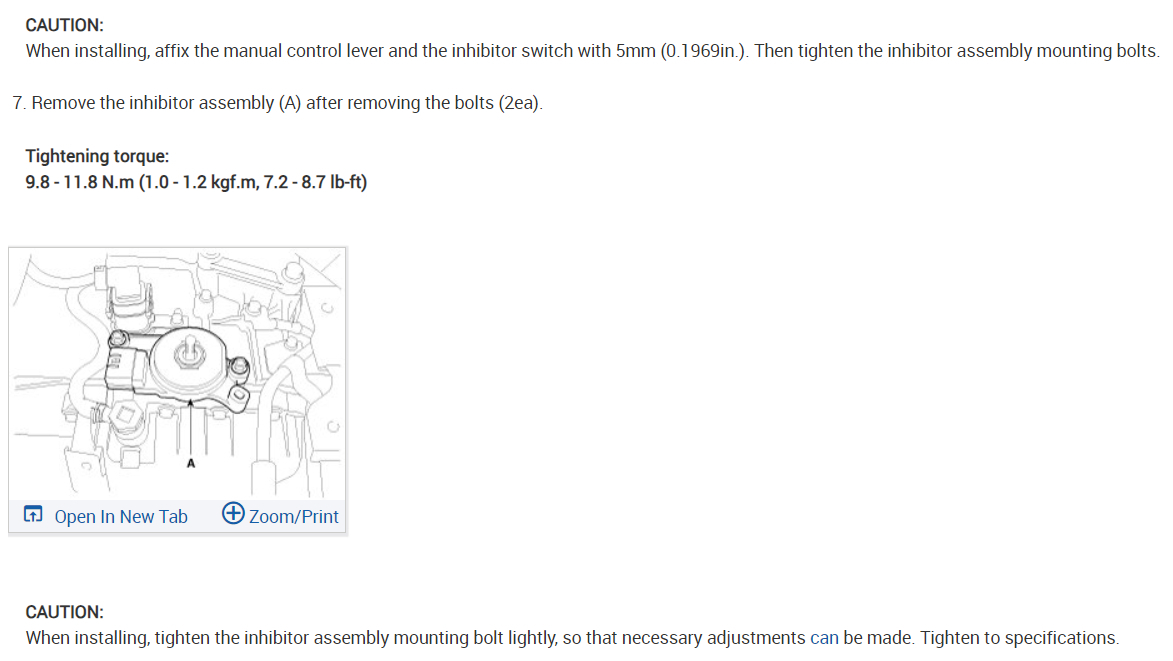 CAUTION:
When installing, affix the manual control lever and the inhibitor switch with 5mm (0.1969in.). Then tighten the inhibitor assembly mounting bolts.

7. Remove the inhibitor assembly (A) after removing the bolts (2ea).

Tightening torque:
9.8 - 11.8 N.m (1.0 - 1.2 kgf.m, 7.2 - 8.7 lb-ft)

A

Open In New Tab Zoom/Print

CAUTION:
When installing, tighten the inhibitor assembly mounting bolt lightly, so that necessary adjustments can be made. Tighten to specifications.